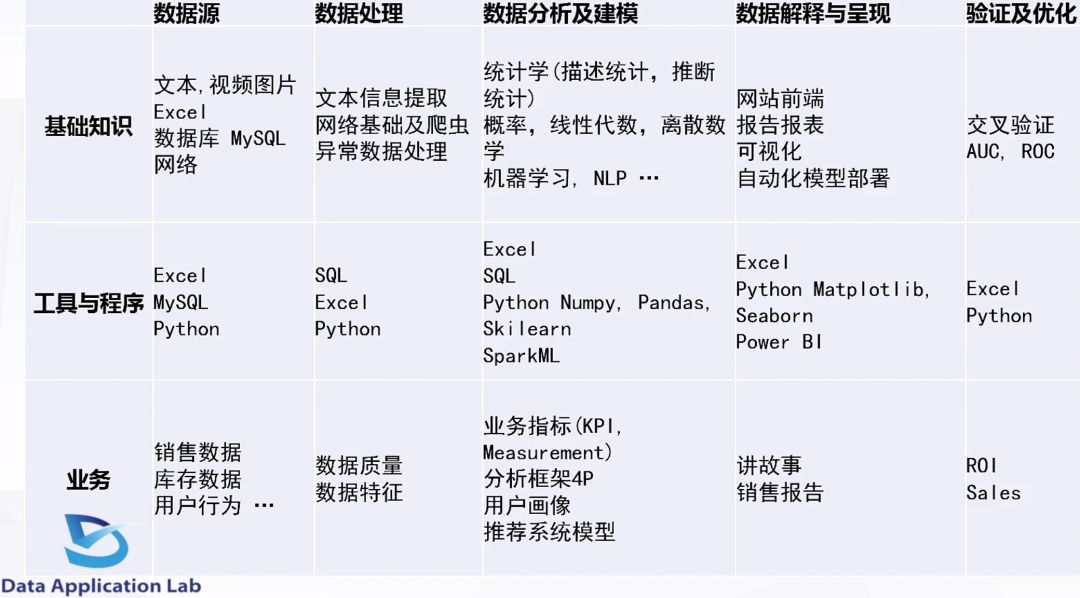 |  | 数据源 | 数据处理 | 数据分析及建模 | 数据解释与呈现 | 验证及优化 |
|---|---|---|---|---|---|
| 基础知识 | 文本,视频图片 Excel 数据库 MySQL 网络 | 文本信息提取 网络基础及爬虫 异常数据处理 | 统计学(描述统计，推断统计) 概率，线性代数，离散数学 机器学习, NLP … | 网站前端 报告报表 可视化 自动化模型部署 | 交叉验证 AUC, ROC |
| 工具与程序 | Excel MySQL Python | SQL Excel Python | Excel SQL Python Numpy, Pandas, Skilearn SparkML | Excel Python Matplotlib, Seaborn Power BI | Excel Python |
| 业务 | 销售数据 库存数据 用户行为 … | 数据质量 数据特征 | 业务指标(KPI, Measurement) 分析框架4P 用户画像 推荐系统模型 | 讲故事 销售报告 | ROI Sales |

Data Application Lab